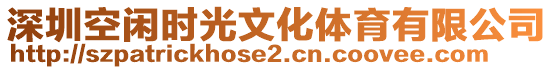 深圳空闲时光文化体育有限公司
http://szpatrickhose2.cn.coovee.com